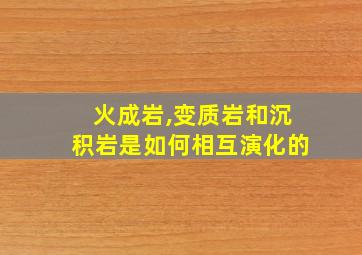 火成岩,变质岩和沉积岩是如何相互演化的